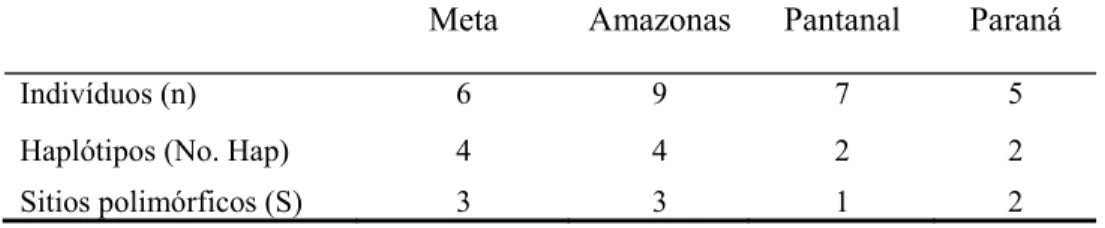 |  | Meta | Amazonas | Pantanal | Paraná |
|---|---|---|---|---|
| Indivíduos (n) | 6 | 9 | 7 | 5 |
| Haplótipos (No. Hap) | 4 | 4 | 2 | 2 |
| Sitios polimórficos (S) | 3 | 3 | 1 | 2 |